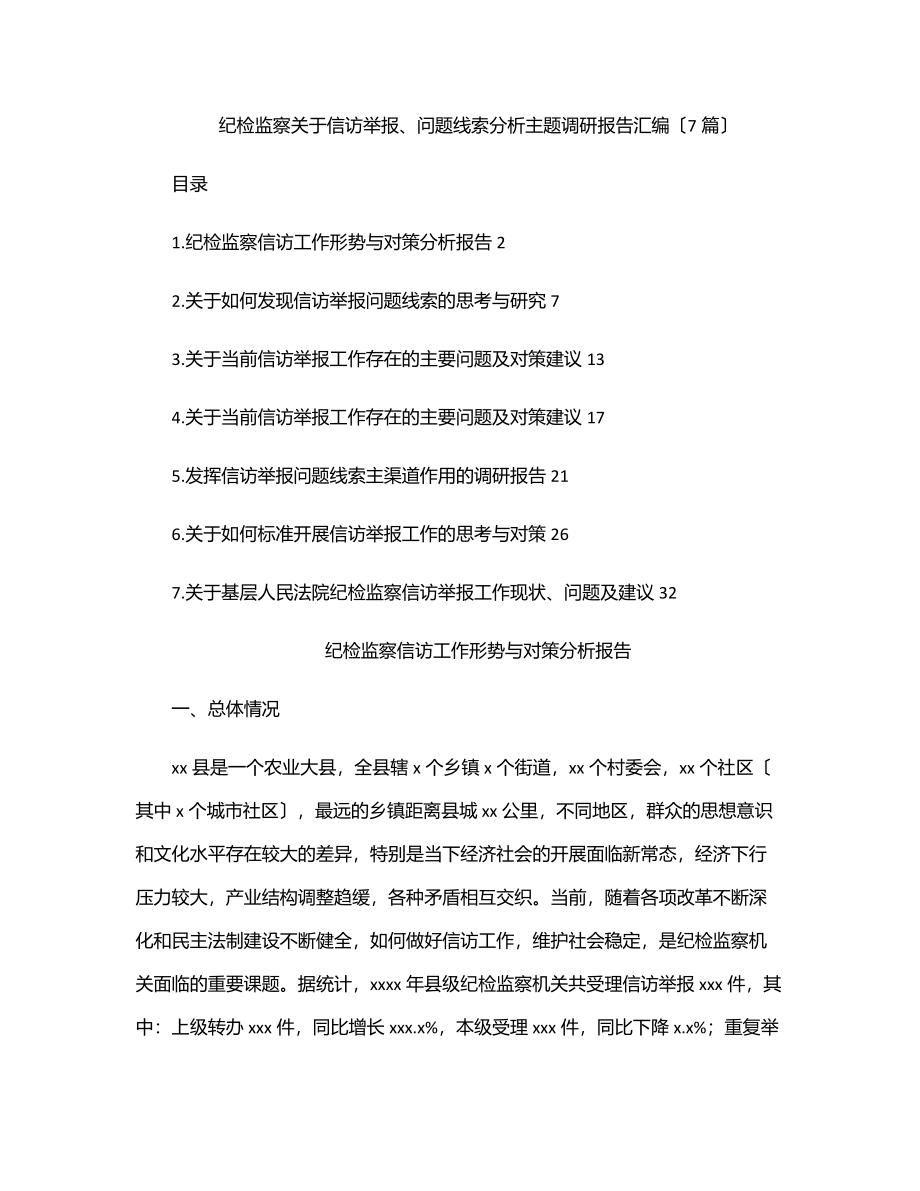 纪检监察关于信访举报、问题线索分析主题调研报告汇编〔7篇〕

目录

1.纪检监察信访工作形势与对策分析报告 2

2.关于如何发现信访举报问题线索的思考与研究 7

3.关于当前信访举报工作存在的主要问题及对策建议 13

4.关于当前信访举报工作存在的主要问题及对策建议 17

5.发挥信访举报问题线索主渠道作用的调研报告 21

6.关于如何标准开展信访举报工作的思考与对策 26

7.关于基层人民法院纪检监察信访举报工作现状、问题及建议 32

纪检监察信访工作形势与对策分析报告

一、总体情况

xx县是一个农业大县，全县辖x个乡镇x个街道，xx个村委会，xx个社区〔其中x个城市社区〕，最远的乡镇距离县城xx公里，不同地区，群众的思想意识和文化水平存在较大的差异，特别是当下经济社会的开展面临新常态，经济下行压力较大，产业结构调整趋缓，各种矛盾相互交织。当前，随着各项改革不断深化和民主法制建设不断健全，如何做好信访工作，维护社会稳定，是纪检监察机关面临的重要课题。据统计，xxxx年县级纪检监察机关共受理信访举报xxx件，其中：上级转办xxx件，同比增长xxx.x%，本级受理xxx件，同比下降x.x%；重复举